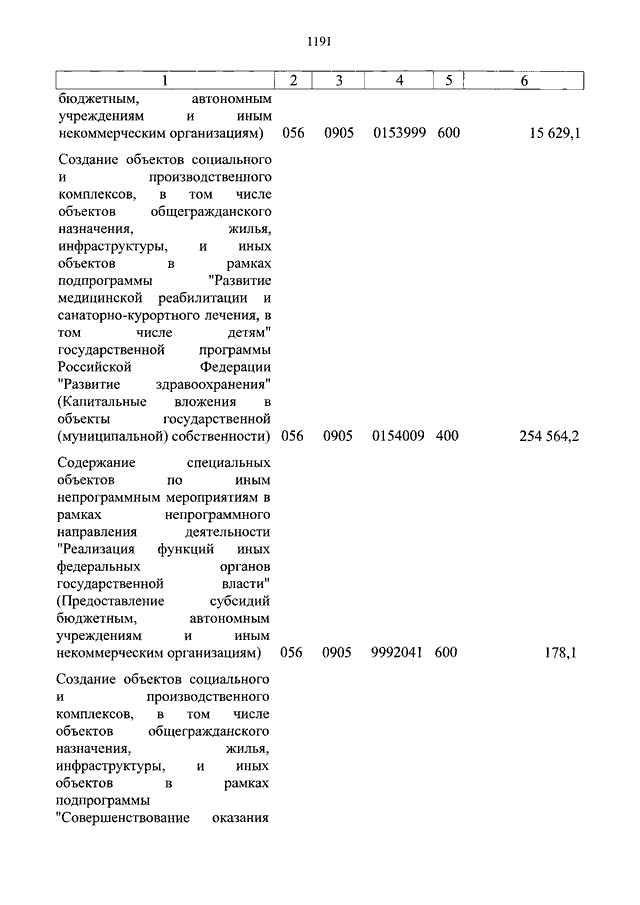 1191

| 1 | 2 | 3 | 4 | 5 | 6 |
|---|---|---|---|---|---|
| бюджетным, автономным учреждениям и иным некоммерческим организациям) | 056 | 0905 | 0153999 | 600 | 15 629,1 |
| Создание объектов социального и производственного комплексов, в том числе объектов общегражданского назначения, жилья, инфраструктуры, и иных объектов в рамках подпрограммы "Развитие медицинской реабилитации и санаторно-курортного лечения, в том числе детям" государственной программы Российской Федерации "Развитие здравоохранения" (Капитальные вложения в объекты государственной (муниципальной) собственности) | 056 | 0905 | 0154009 | 400 | 254 564,2 |
| Содержание специальных объектов по иным непрограммным мероприятиям в рамках непрограммного направления деятельности "Реализация функций иных федеральных органов государственной власти" (Предоставление субсидий бюджетным, автономным учреждениям и иным некоммерческим организациям) | 056 | 0905 | 9992041 | 600 | 178,1 |
| Создание объектов социального и производственного комплексов, в том числе объектов общегражданского назначения, жилья, инфраструктуры, и иных объектов в рамках подпрограммы "Совершенствование оказания | | | | | |